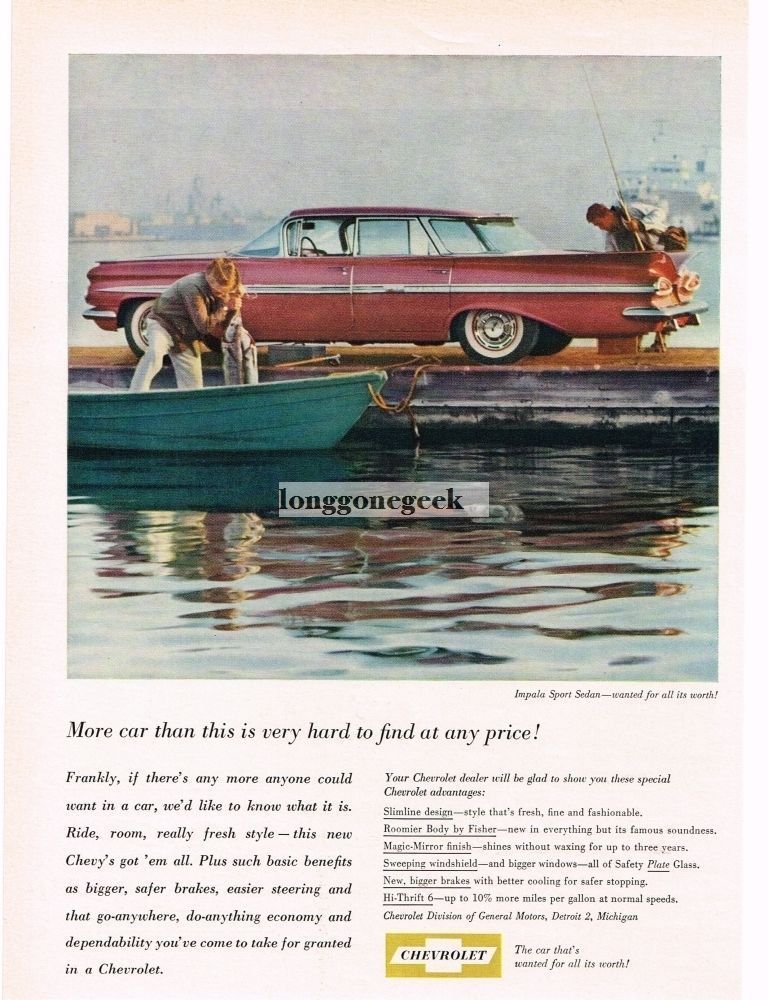 longgonegeek

Impala Sport Sedan—wanted for all its worth!

More car than this is very hard to find at any price!

Frankly, if there's any more anyone could want in a car, we'd like to know what it is. Ride, room, really fresh style—this new Chevy's got 'em all. Plus such basic benefits as bigger, safer brakes, easier steering and that go-anywhere, do-anything economy and dependability you've come to take for granted in a Chevrolet.

Your Chevrolet dealer will be glad to show you these special Chevrolet advantages:
Slimline design—style that's fresh, fine and fashionable.
Roomier Body by Fisher—new in everything but its famous soundness.
Magic-Mirror finish—shines without waxing for up to three years.
Sweeping windshield—and bigger windows—all of Safety Plate Glass.
New, bigger brakes with better cooling for safer stopping.
Hi-Thrift 6—up to 10% more miles per gallon at normal speeds.
Chevrolet Division of General Motors, Detroit 2, Michigan

CHEVROLET

The car that's wanted for all its worth!